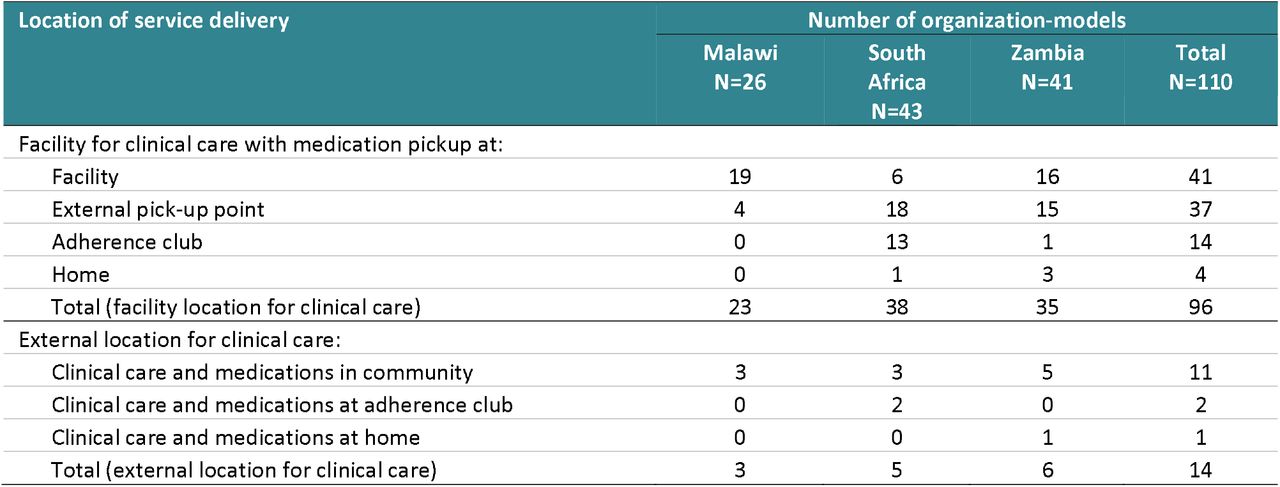 | Location of service delivery | Number of organization-models | | | |
|---|---|---|---|---|
| | Malawi N=26 | South Africa N=43 | Zambia N=41 | Total N=110 |
| Facility for clinical care with medication pickup at: | | | | |
| Facility | 19 | 6 | 16 | 41 |
| External pick-up point | 4 | 18 | 15 | 37 |
| Adherence club | 0 | 13 | 1 | 14 |
| Home | 0 | 1 | 3 | 4 |
| Total (facility location for clinical care) | 23 | 38 | 35 | 96 |
| External location for clinical care: | | | | |
| Clinical care and medications in community | 3 | 3 | 5 | 11 |
| Clinical care and medications at adherence club | 0 | 2 | 0 | 2 |
| Clinical care and medications at home | 0 | 0 | 1 | 1 |
| Total (external location for clinical care) | 3 | 5 | 6 | 14 |